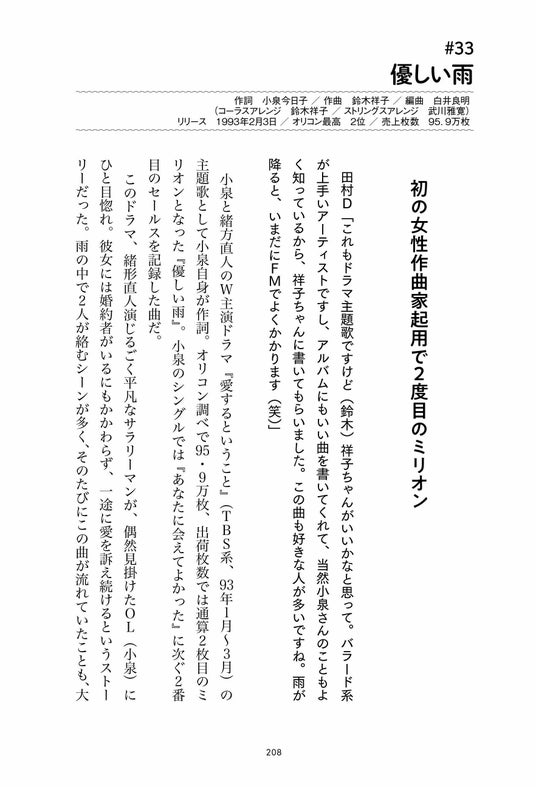 #33
優しい雨

作詞　小泉今日子　／　作曲　鈴木祥子　／　編曲　白井良明
（コーラスアレンジ　鈴木祥子　／　ストリングスアレンジ　武川雅寛）
リリース　1993年2月3日　／　オリコン最高　2位　／　売上枚数　95.9万枚

初の女性作曲家起用で2度目のミリオン

田村D「これもドラマ主題歌ですけど（鈴木）祥子ちゃんがいいかなと思って。バラード系が上手いアーティストですし、アルバムにもいい曲を書いてくれて、当然小泉さんのこともよく知っているから、祥子ちゃんに書いてもらいました。この曲も好きな人が多いですね。雨が降ると、いまだにFMでよくかかります（笑）」

小泉と緒方直人のW主演ドラマ『愛するということ』（TBS系、93年1月〜3月）の主題歌として小泉自身が作詞。オリコン調べで95・9万枚、出荷枚数では通算2枚目のミリオンとなった『優しい雨』。小泉のシングルでは『あなたに会えてよかった』に次ぐ2番目のセールスを記録した曲だ。

このドラマ、緒形直人演じるごく平凡なサラリーマンが、偶然見掛けたOL（小泉）にひと目惚れ。彼女には婚約者がいるにもかかわらず、一途に愛を訴え続けるというストーリーだった。雨の中で2人が絡むシーンが多く、そのたびにこの曲が流れていたことも、大

208